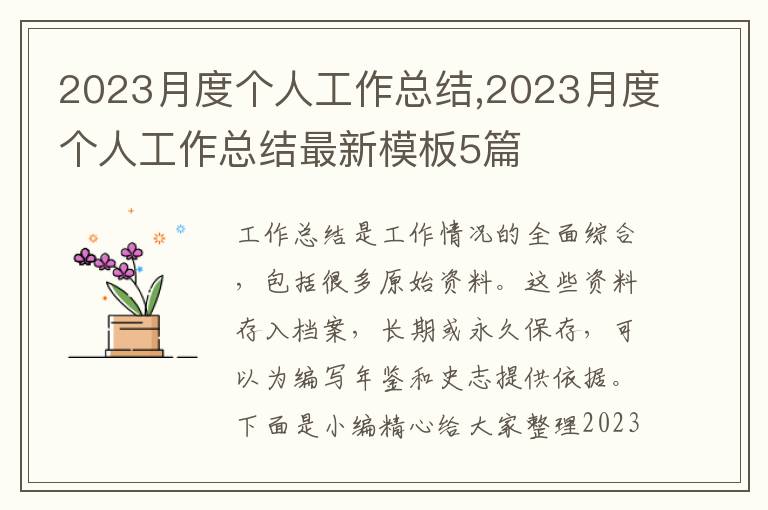 2023月度个人工作总结,2023月度个人工作总结最新模板5篇

工作总结是工作情况的全面综合，包括很多原始资料。这些资料存入档案，长期或永久保存，可以为编写年鉴和史志提供依据。下面是小编精心给大家整理2023